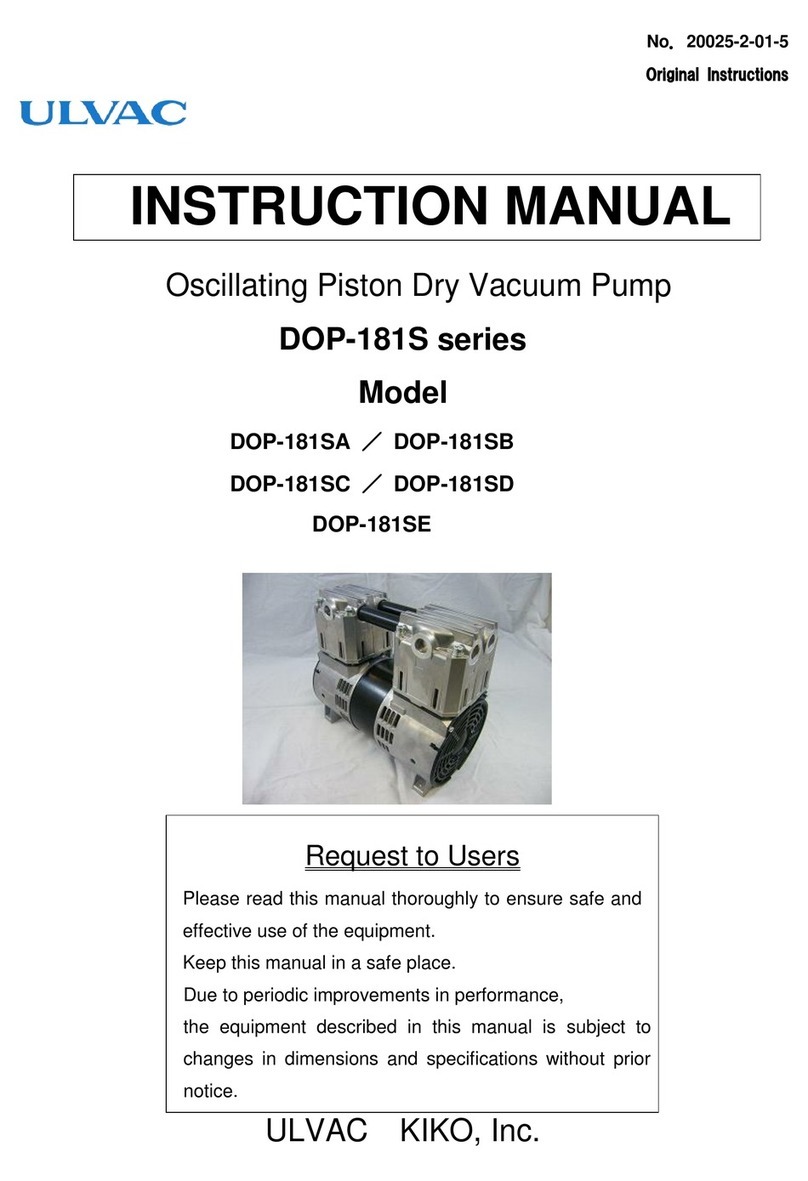 No. 20025-2-01-5
Original Instructions

ULVAC

INSTRUCTION MANUAL

Oscillating Piston Dry Vacuum Pump

DOP-181S series

Model

DOP-181SA ／ DOP-181SB

DOP-181SC ／ DOP-181SD

DOP-181SE

Request to Users

Please read this manual thoroughly to ensure safe and effective use of the equipment.
Keep this manual in a safe place.
Due to periodic improvements in performance,
the equipment described in this manual is subject to changes in dimensions and specifications without prior notice.

ULVAC KIKO, Inc.